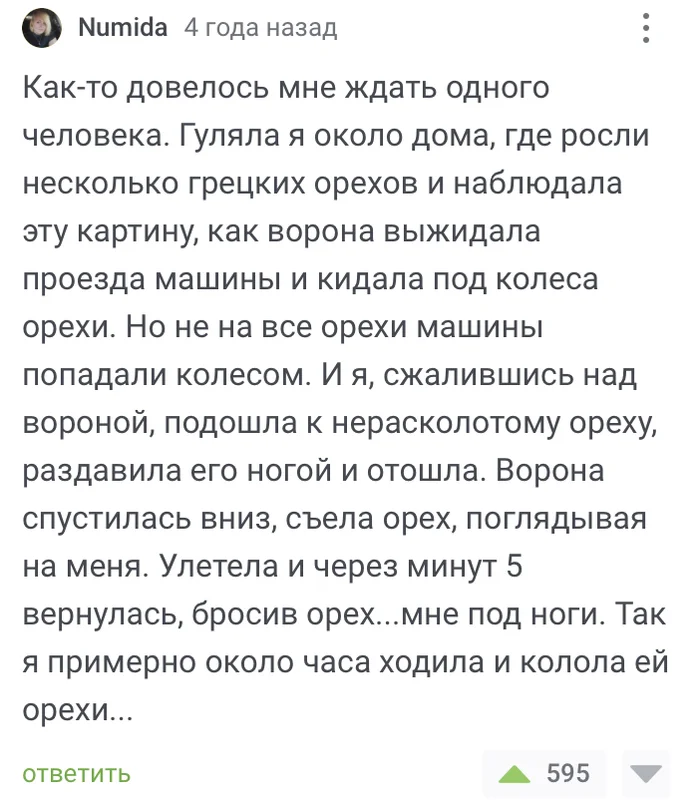 Numida 4 года назад

Как-то довелось мне ждать одного человека. Гуляла я около дома, где росли несколько грецких орехов и наблюдала эту картину, как ворона выжидала проезда машины и кидала под колеса орехи. Но не на все орехи машины попадали колесом. И я, сжалившись над вороной, подошла к нерасколотому ореху, раздавила его ногой и отошла. Ворона спустилась вниз, съела орех, поглядывая на меня. Улетела и через минут 5 вернулась, бросив орех...мне под ноги. Так я примерно около часа ходила и колола ей орехи...

ответить

595